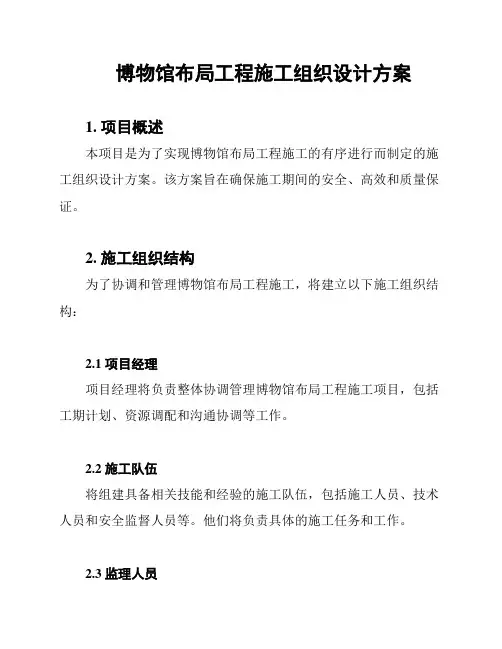 博物馆布局工程施工组织设计方案

1. 项目概述

本项目是为了实现博物馆布局工程施工的有序进行而制定的施工组织设计方案。该方案旨在确保施工期间的安全、高效和质量保证。

2. 施工组织结构

为了协调和管理博物馆布局工程施工，将建立以下施工组织结构：

2.1 项目经理

项目经理将负责整体协调管理博物馆布局工程施工项目，包括工期计划、资源调配和沟通协调等工作。

2.2 施工队伍

将组建具备相关技能和经验的施工队伍，包括施工人员、技术人员和安全监督人员等。他们将负责具体的施工任务和工作。

2.3 监理人员